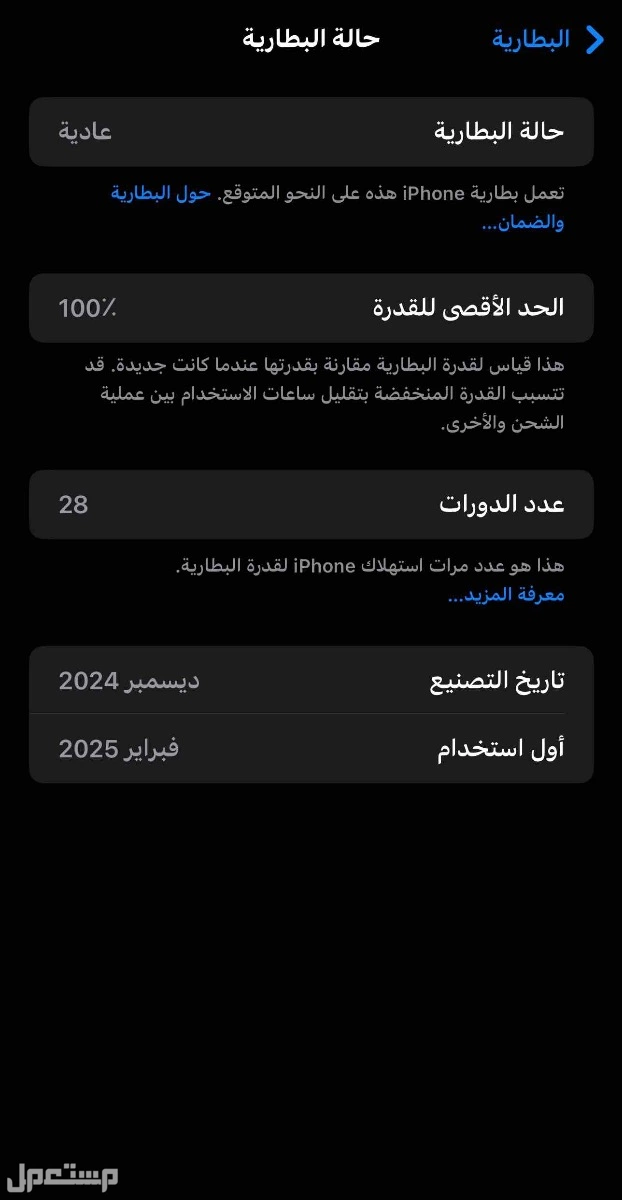 البطارية
حالة البطارية

حالة البطارية
عادية

تعمل بطارية iPhone هذه على النحو المتوقع. حول البطارية والضمان...

الحد الأقصى للقدرة
100٪

هذا قياس لقدرة البطارية مقارنة بقدرتها عندما كانت جديدة. قد تتسبب القدرة المنخفضة بتقليل ساعات الاستخدام بين عملية الشحن والأخرى.

عدد الدورات
28

هذا هو عدد مرات استهلاك iPhone لقدرة البطارية.
معرفة المزيد...

تاريخ التصنيع
ديسمبر 2024

أول استخدام
فبراير 2025

مستعمل